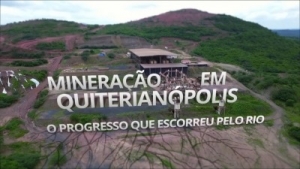 MINERAÇÃO EM QUITERIANÓPOLIS

O PROGRESSO QUE ESCORREU PELO RIO